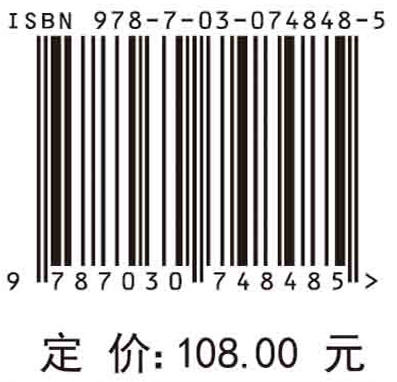 ISBN 978-7-03-074848-5

9 787030 748485 >

定 价: 108.00 元